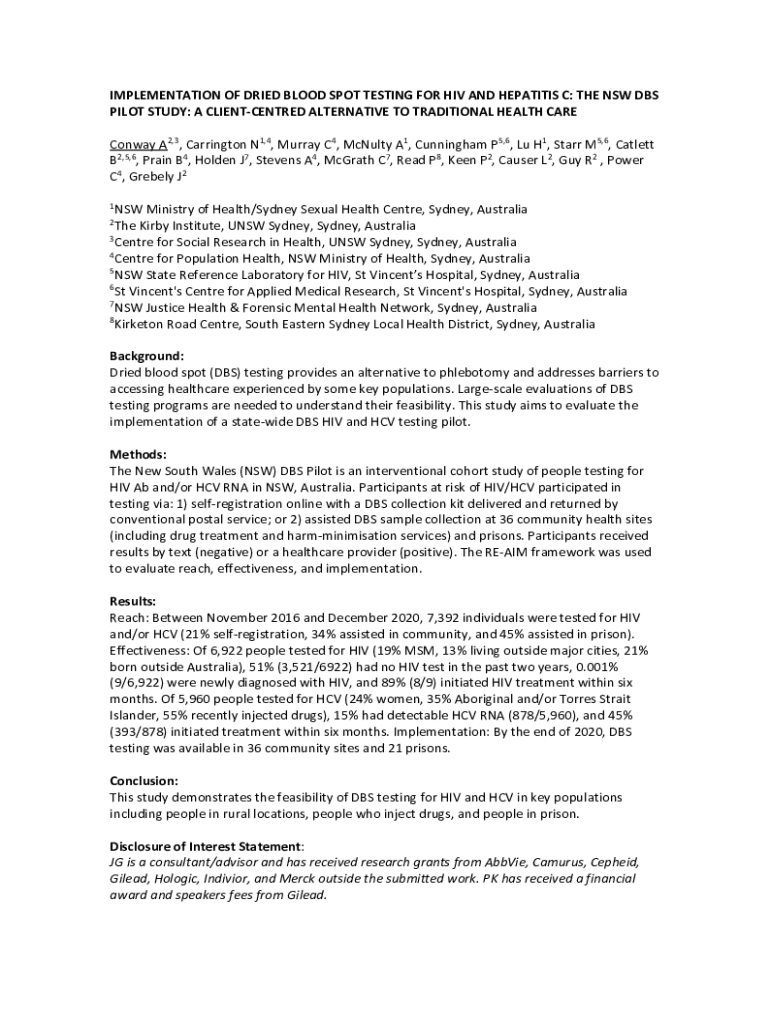 IMPLEMENTATION OF DRIED BLOOD SPOT TESTING FOR HIV AND HEPATITIS C: THE NSW DBS PILOT STUDY: A CLIENT-CENTRED ALTERNATIVE TO TRADITIONAL HEALTH CARE

Conway A$^{2,3}$, Carrington N$^{1,4}$, Murray C$^{4}$, McNulty A$^{1}$, Cunningham P$^{5,6}$, Lu H$^{1}$, Starr M$^{5,6}$, Catlett B$^{2,5,6}$, Prain B$^{4}$, Holden J$^{7}$, Stevens A$^{4}$, McGrath C$^{7}$, Read P$^{8}$, Keen P$^{2}$, Causer L$^{2}$, Guy R$^{2}$ , Power C$^{4}$, Grebely J$^{2}$

$^{1}$NSW Ministry of Health/Sydney Sexual Health Centre, Sydney, Australia
$^{2}$The Kirby Institute, UNSW Sydney, Sydney, Australia
$^{3}$Centre for Social Research in Health, UNSW Sydney, Sydney, Australia
$^{4}$Centre for Population Health, NSW Ministry of Health, Sydney, Australia
$^{5}$NSW State Reference Laboratory for HIV, St Vincent's Hospital, Sydney, Australia
$^{6}$St Vincent's Centre for Applied Medical Research, St Vincent's Hospital, Sydney, Australia
$^{7}$NSW Justice Health & Forensic Mental Health Network, Sydney, Australia
$^{8}$Kirketon Road Centre, South Eastern Sydney Local Health District, Sydney, Australia

Background:
Dried blood spot (DBS) testing provides an alternative to phlebotomy and addresses barriers to accessing healthcare experienced by some key populations. Large-scale evaluations of DBS testing programs are needed to understand their feasibility. This study aims to evaluate the implementation of a state-wide DBS HIV and HCV testing pilot.

Methods:
The New South Wales (NSW) DBS Pilot is an interventional cohort study of people testing for HIV Ab and/or HCV RNA in NSW, Australia. Participants at risk of HIV/HCV participated in testing via: 1) self-registration online with a DBS collection kit delivered and returned by conventional postal service; or 2) assisted DBS sample collection at 36 community health sites (including drug treatment and harm-minimisation services) and prisons. Participants received results by text (negative) or a healthcare provider (positive). The RE-AIM framework was used to evaluate reach, effectiveness, and implementation.

Results:
Reach: Between November 2016 and December 2020, 7,392 individuals were tested for HIV and/or HCV (21% self-registration, 34% assisted in community, and 45% assisted in prison). Effectiveness: Of 6,922 people tested for HIV (19% MSM, 13% living outside major cities, 21% born outside Australia), 51% (3,521/6922) had no HIV test in the past two years, 0.001% (9/6,922) were newly diagnosed with HIV, and 89% (8/9) initiated HIV treatment within six months. Of 5,960 people tested for HCV (24% women, 35% Aboriginal and/or Torres Strait Islander, 55% recently injected drugs), 15% had detectable HCV RNA (878/5,960), and 45% (393/878) initiated treatment within six months. Implementation: By the end of 2020, DBS testing was available in 36 community sites and 21 prisons.

Conclusion:
This study demonstrates the feasibility of DBS testing for HIV and HCV in key populations including people in rural locations, people who inject drugs, and people in prison.

Disclosure of Interest Statement:
JG is a consultant/advisor and has received research grants from AbbVie, Camurus, Cepheid, Gilead, Hologic, Indivior, and Merck outside the submitted work. PK has received a financial award and speakers fees from Gilead.